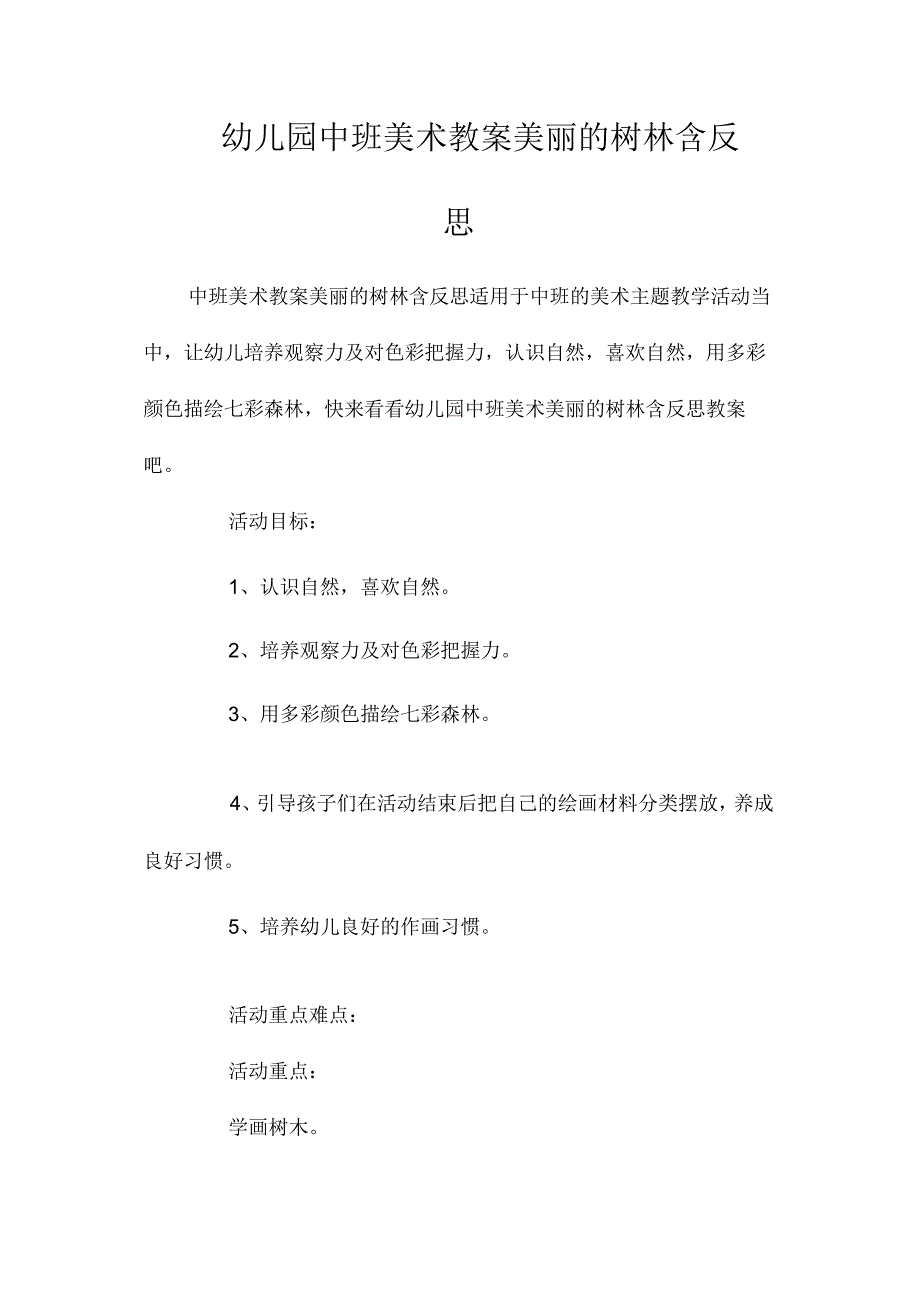 幼儿园中班美术教案美丽的树林含反思

中班美术教案美丽的树林含反思适用于中班的美术主题教学活动当中，让幼儿培养观察力及对色彩把握力，认识自然，喜欢自然，用多彩颜色描绘七彩森林，快来看看幼儿园中班美术美丽的树林含反思教案吧。

活动目标：

1、认识自然，喜欢自然。

2、培养观察力及对色彩把握力。

3、用多彩颜色描绘七彩森林。

4、引导孩子们在活动结束后把自己的绘画材料分类摆放，养成良好习惯。

5、培养幼儿良好的作画习惯。

活动重点难点：

活动重点：

学画树木。